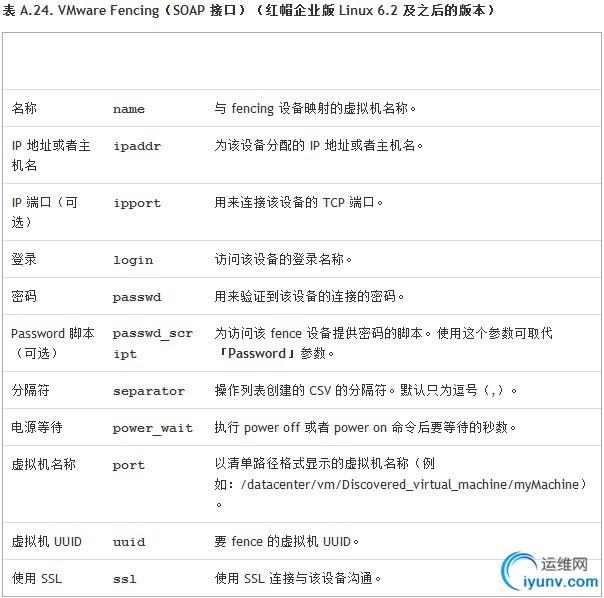 表 A.24. VMware Fencing（SOAP 接口）（红帽企业版 Linux 6.2 及之后的版本）

| | | |
|---|---|---|
| 名称 | name | 与 fencing 设备映射的虚拟机名称。 |
| IP 地址或者主机名 | ipaddr | 为该设备分配的 IP 地址或者主机名。 |
| IP 端口（可选） | ipport | 用来连接该设备的 TCP 端口。 |
| 登录 | login | 访问该设备的登录名称。 |
| 密码 | passwd | 用来验证到该设备的连接的密码。 |
| Password 脚本（可选） | passwd_script | 为访问该 fence 设备提供密码的脚本。使用这个参数可取代「Password」参数。 |
| 分隔符 | separator | 操作列表创建的 CSV 的分隔符。默认只为逗号（,）。 |
| 电源等待 | power_wait | 执行 power off 或者 power on 命令后要等待的秒数。 |
| 虚拟机名称 | port | 以清单路径格式显示的虚拟机名称（例如：/datacenter/vm/Discovered_virtual_machine/myMachine）。 |
| 虚拟机 UUID | uuid | 要 fence 的虚拟机 UUID。 |
| 使用 SSL | ssl | 使用 SSL 连接与该设备沟通。 |

运维网
iyunv.com